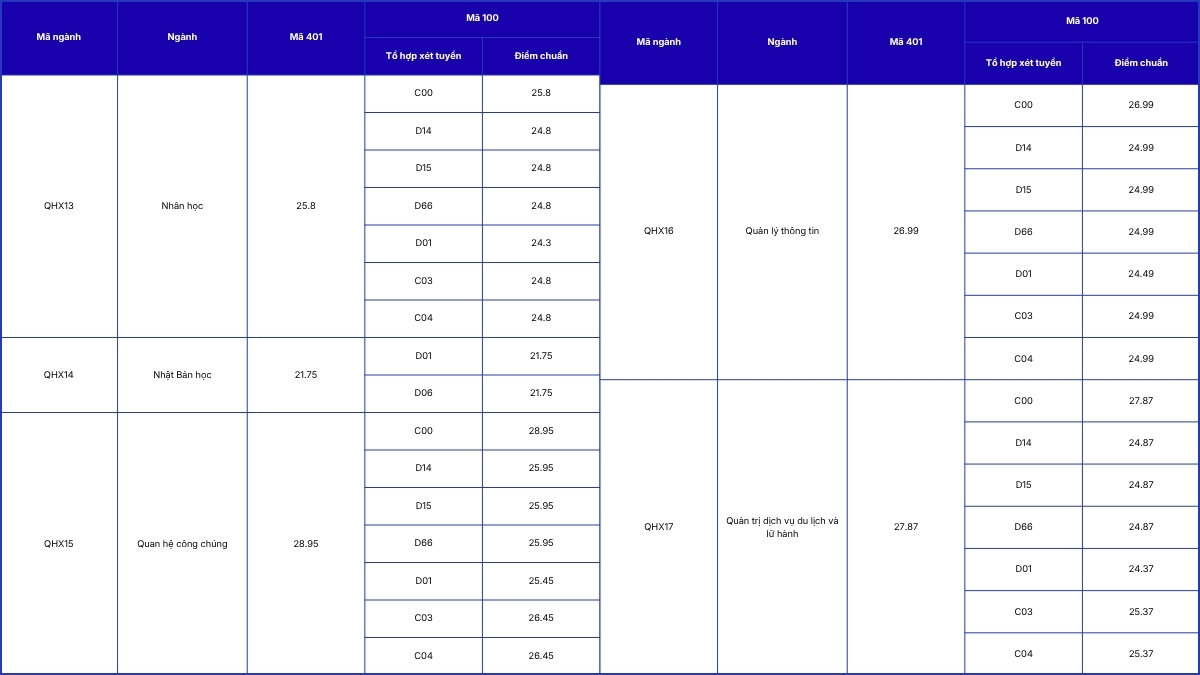 | Mã ngành | Ngành | Mã 401 | Mã 100 | |
|---|---|---|---|---|
| | | | Tổ hợp xét tuyển | Điểm chuẩn |
| QHX13 | Nhân học | 25.8 | C00 | 25.8 |
| | | | D14 | 24.8 |
| | | | D15 | 24.8 |
| | | | D66 | 24.8 |
| | | | D01 | 24.3 |
| | | | C03 | 24.8 |
| | | | C04 | 24.8 |
| QHX14 | Nhật Bản học | 21.75 | D01 | 21.75 |
| | | | D06 | 21.75 |
| QHX15 | Quan hệ công chúng | 28.95 | C00 | 28.95 |
| | | | D14 | 25.95 |
| | | | D15 | 25.95 |
| | | | D66 | 25.95 |
| | | | D01 | 25.45 |
| | | | C03 | 26.45 |
| | | | C04 | 26.45 |

| Mã ngành | Ngành | Mã 401 | Mã 100 | |
|---|---|---|---|---|
| | | | Tổ hợp xét tuyển | Điểm chuẩn |
| QHX16 | Quản lý thông tin | 26.99 | C00 | 26.99 |
| | | | D14 | 24.99 |
| | | | D15 | 24.99 |
| | | | D66 | 24.99 |
| | | | D01 | 24.49 |
| | | | C03 | 24.99 |
| | | | C04 | 24.99 |
| QHX17 | Quản trị dịch vụ du lịch và lữ hành | 27.87 | C00 | 27.87 |
| | | | D14 | 24.87 |
| | | | D15 | 24.87 |
| | | | D66 | 24.87 |
| | | | D01 | 24.37 |
| | | | C03 | 25.37 |
| | | | C04 | 25.37 |